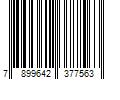 7 899642 377563